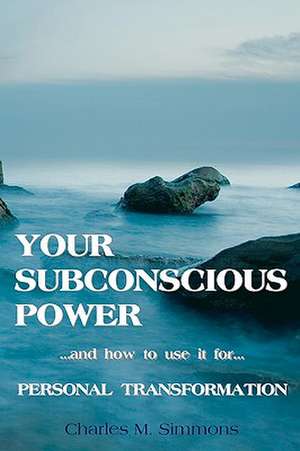 YOUR SUBCONSCIOUS POWER

...and how to use it for...

PERSONAL TRANSFORMATION

Charles M. Simmons